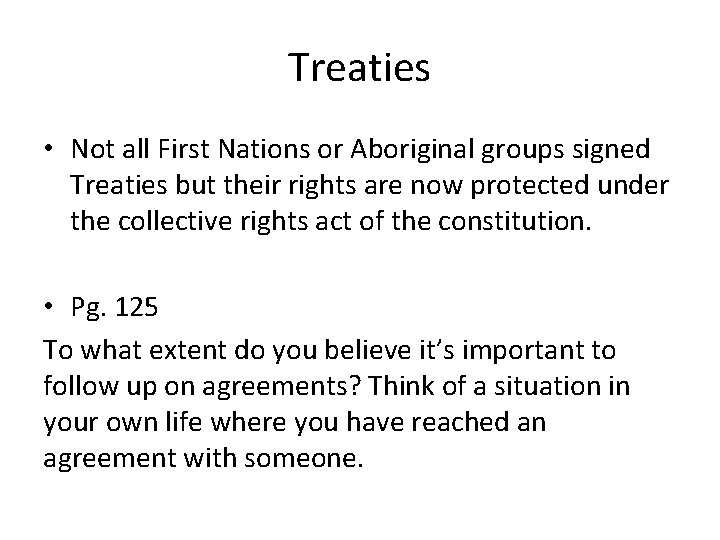 Treaties

• Not all First Nations or Aboriginal groups signed Treaties but their rights are now protected under the collective rights act of the constitution.

• Pg. 125

To what extent do you believe it's important to follow up on agreements? Think of a situation in your own life where you have reached an agreement with someone.